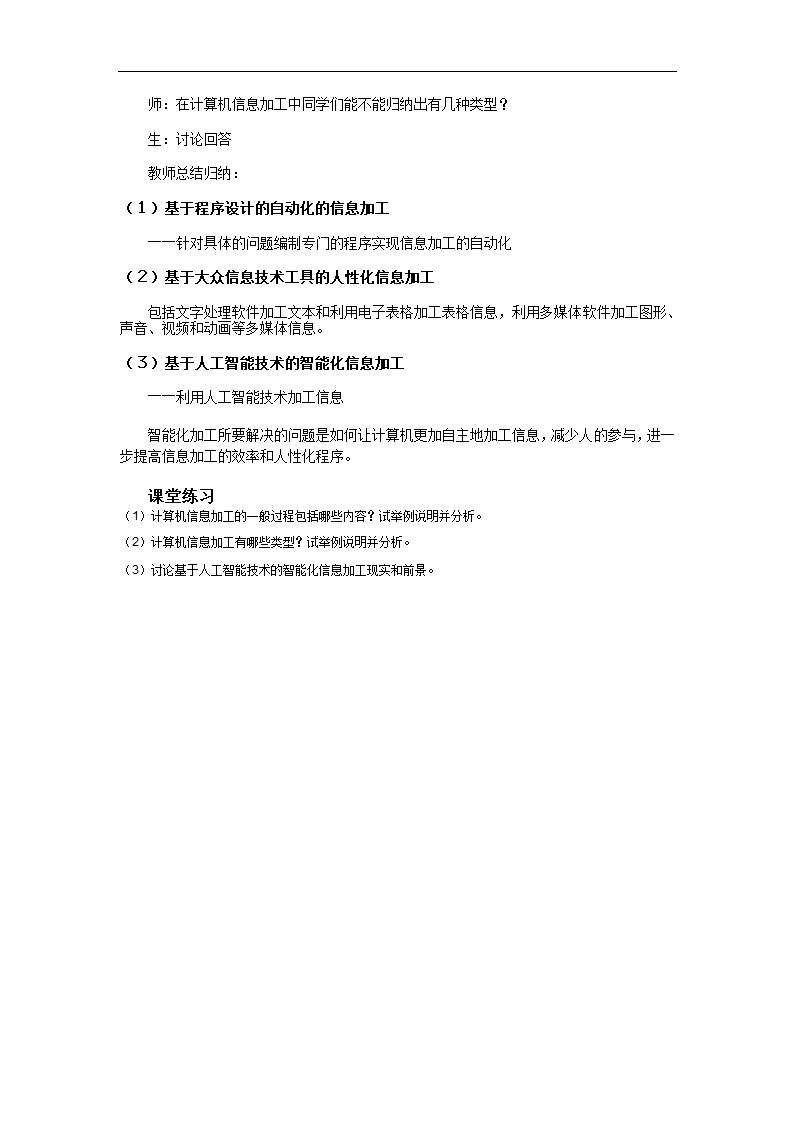 师：在计算机信息加工中同学们能不能归纳出有几种类型？

生：讨论回答

教师总结归纳：

（1）基于程序设计的自动化的信息加工

——针对具体的问题编制专门的程序实现信息加工的自动化

（2）基于大众信息技术工具的人性化信息加工

包括文字处理软件加工文本和利用电子表格加工表格信息，利用多媒体软件加工图形、声音、视频和动画等多媒体信息。

（3）基于人工智能技术的智能化信息加工

——利用人工智能技术加工信息

智能化加工所要解决的问题是如何让计算机更加自主地加工信息，减少人的参与，进一步提高信息加工的效率和人性化程序。

课堂练习

（1）计算机信息加工的一般过程包括哪些内容？试举例说明并分析。

（2）计算机信息加工有哪些类型？试举例说明并分析。

（3）讨论基于人工智能技术的智能化信息加工现实和前景。